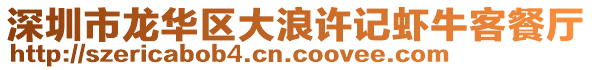 深圳市龙华区大浪许记虾牛客餐厅
http://szericabob4.cn.coovee.com